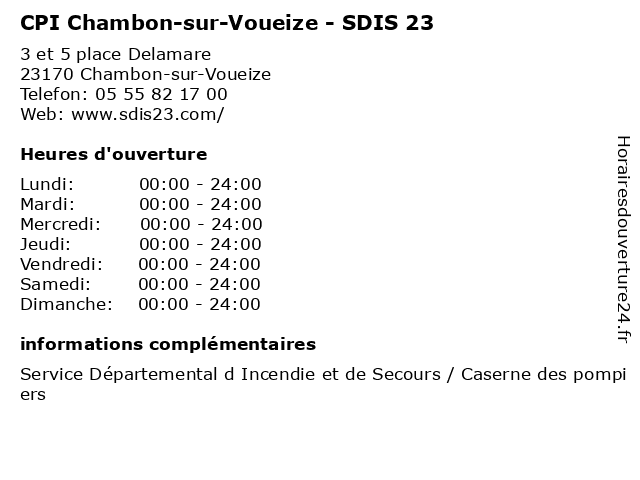 CPI Chambon-sur-Voueize - SDIS 23

3 et 5 place Delamare
23170 Chambon-sur-Voueize
Telefon: 05 55 82 17 00
Web: www.sdis23.com/

Heures d'ouverture

Lundi: 00:00 - 24:00
Mardi: 00:00 - 24:00
Mercredi: 00:00 - 24:00
Jeudi: 00:00 - 24:00
Vendredi: 00:00 - 24:00
Samedi: 00:00 - 24:00
Dimanche: 00:00 - 24:00

informations complémentaires

Service Départemental d Incendie et de Secours / Caserne des pompiers

Horairesdouverture24.fr